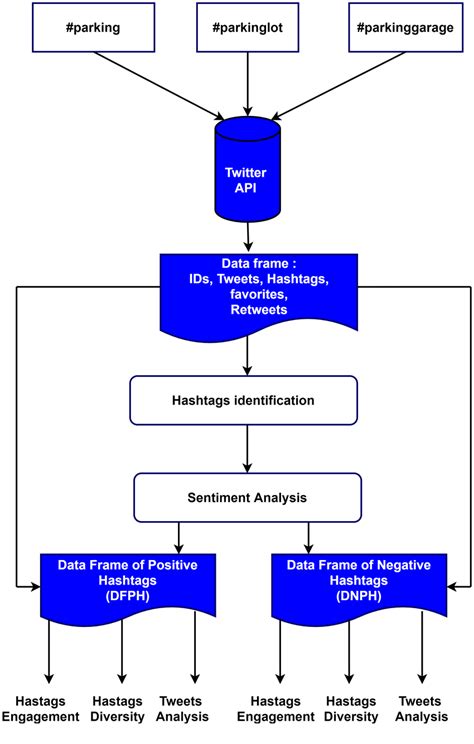 #parking

#parkinglot

#parkinggarage

Twitter API

Data frame : IDs, Tweets, Hashtags, favorites, Retweets

Hashtags identification

Sentiment Analysis

Data Frame of Positive Hashtags (DFPH)

Data Frame of Negative Hashtags (DNPH)

Hastags Engagement

Hastags Diversity

Tweets Analysis

Hastags Engagement

Hastags Diversity

Tweets Analysis